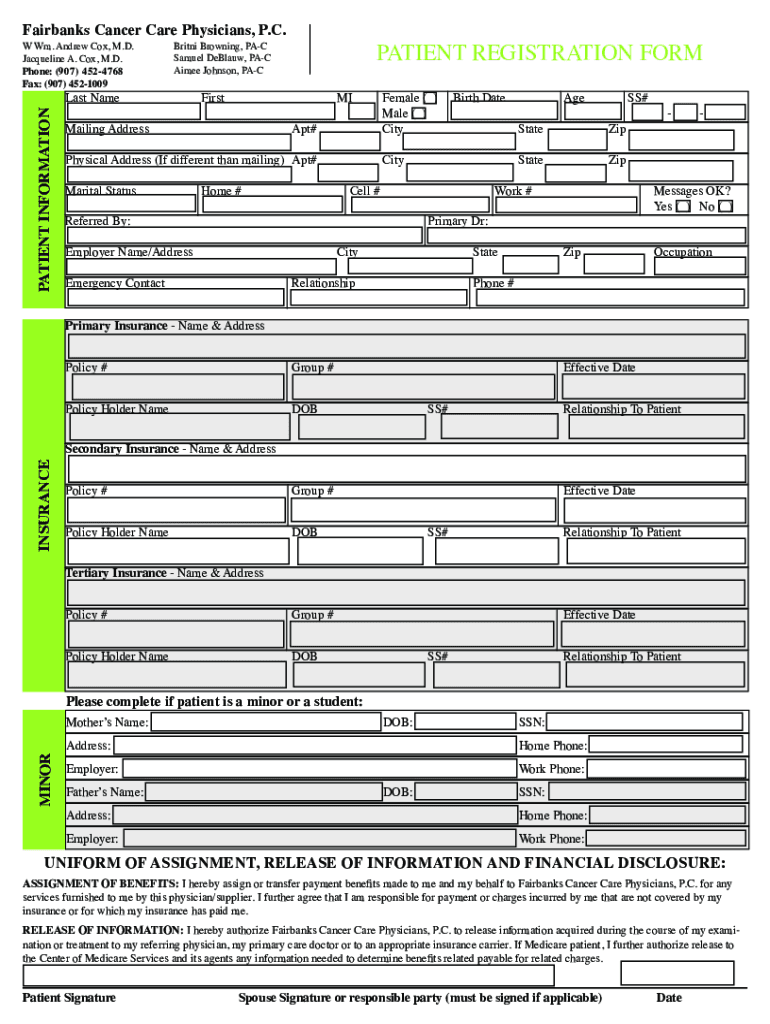 Fairbanks Cancer Care Physicians, P.C.

W Wm. Andrew Cox, M.D.
Jacqueline A. Cox, M.D.
Phone: (907) 452-4768
Fax: (907) 452-1009

Britni Browning, PA-C
Samuel DeBlauw, PA-C
Aimee Johnson, PA-C

PATIENT REGISTRATION FORM

PATIENT INFORMATION

Last Name First MI Female Male Birth Date Age SS# - -

Mailing Address Apt# City State Zip

Physical Address (If different than mailing) Apt# City State Zip

Marital Status Home # Cell # Work # Messages OK? Yes No

Referred By: Primary Dr:

Employer Name/Address City State Zip Occupation

Emergency Contact Relationship Phone #

INSURANCE

Primary Insurance - Name & Address

Policy # Group # Effective Date

Policy Holder Name DOB SS# Relationship To Patient

Secondary Insurance - Name & Address

Policy # Group # Effective Date

Policy Holder Name DOB SS# Relationship To Patient

Tertiary Insurance - Name & Address

Policy # Group # Effective Date

Policy Holder Name DOB SS# Relationship To Patient

Please complete if patient is a minor or a student:

MINOR

Mother's Name: DOB: SSN:

Address: Home Phone:

Employer: Work Phone:

Father's Name: DOB: SSN:

Address: Home Phone:

Employer: Work Phone:

UNIFORM OF ASSIGNMENT, RELEASE OF INFORMATION AND FINANCIAL DISCLOSURE:

ASSIGNMENT OF BENEFITS: I hereby assign or transfer payment benefits made to me and my behalf to Fairbanks Cancer Care Physicians, P.C. for any services furnished to me by this physician/supplier. I further agree that I am responsible for payment or charges incurred by me that are not covered by my insurance or for which my insurance has paid me.

RELEASE OF INFORMATION: I hereby authorize Fairbanks Cancer Care Physicians, P.C. to release information acquired during the course of my examination or treatment to my referring physician, my primary care doctor or to an appropriate insurance carrier. If Medicare patient, I further authorize release to the Center of Medicare Services and its agents any information needed to determine benefits related payable for related charges.

Patient Signature Spouse Signature or responsible party (must be signed if applicable) Date